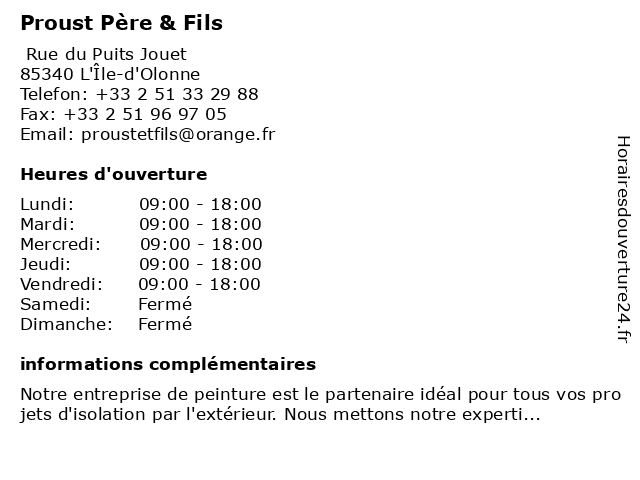 Proust Père & Fils

Rue du Puits Jouet
85340 L'Île-d'Olonne
Telefon: +33 2 51 33 29 88
Fax: +33 2 51 96 97 05
Email: proustetfils@orange.fr

Heures d'ouverture

Lundi: 09:00 - 18:00
Mardi: 09:00 - 18:00
Mercredi: 09:00 - 18:00
Jeudi: 09:00 - 18:00
Vendredi: 09:00 - 18:00
Samedi: Fermé
Dimanche: Fermé

informations complémentaires

Notre entreprise de peinture est le partenaire idéal pour tous vos pro jets d'isolation par l'extérieur. Nous mettons notre experti...

Horairesdouverture24.fr